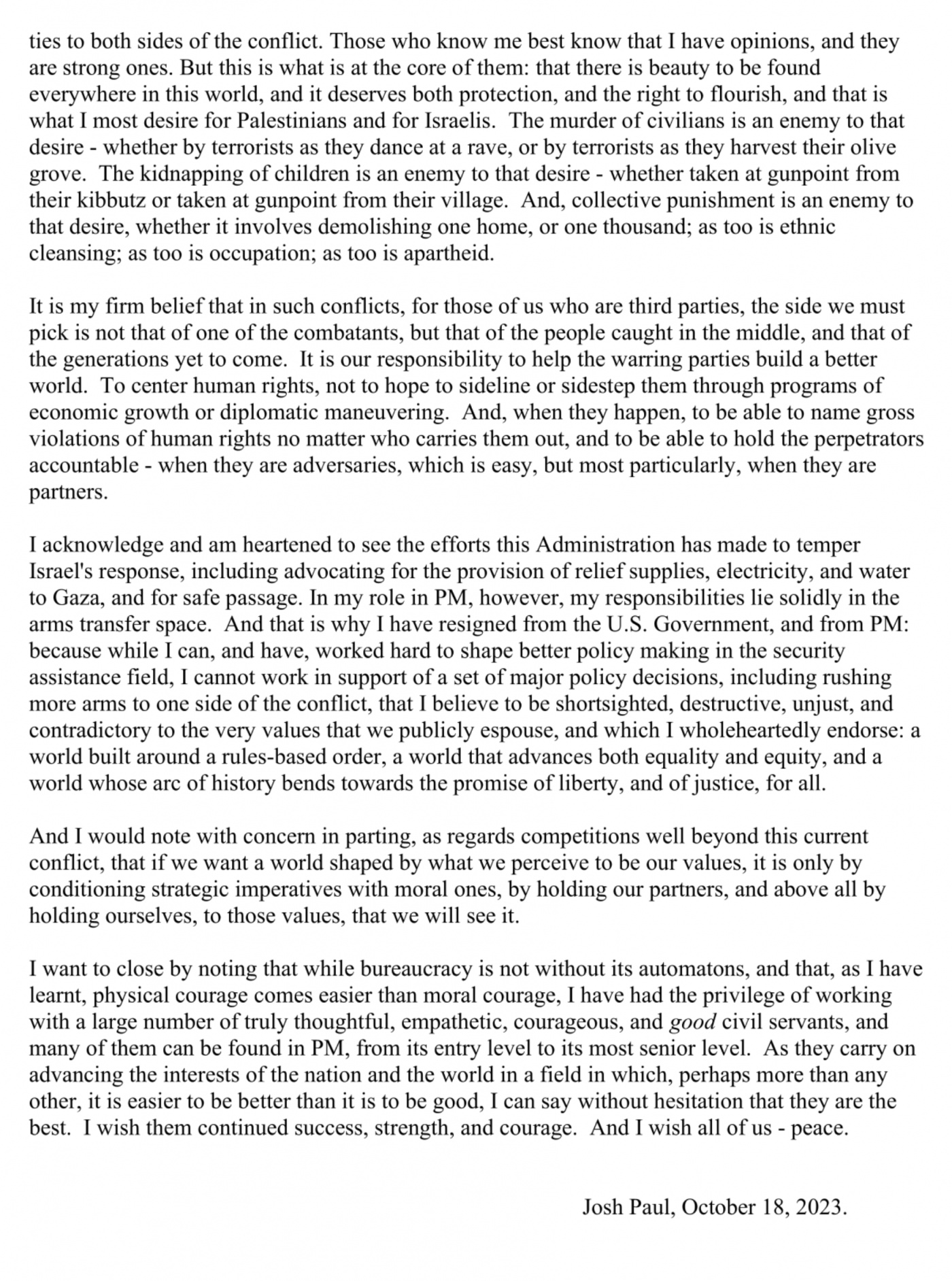 ties to both sides of the conflict. Those who know me best know that I have opinions, and they are strong ones. But this is what is at the core of them: that there is beauty to be found everywhere in this world, and it deserves both protection, and the right to flourish, and that is what I most desire for Palestinians and for Israelis. The murder of civilians is an enemy to that desire - whether by terrorists as they dance at a rave, or by terrorists as they harvest their olive grove. The kidnapping of children is an enemy to that desire - whether taken at gunpoint from their kibbutz or taken at gunpoint from their village. And, collective punishment is an enemy to that desire, whether it involves demolishing one home, or one thousand; as too is ethnic cleansing; as too is occupation; as too is apartheid.

It is my firm belief that in such conflicts, for those of us who are third parties, the side we must pick is not that of one of the combatants, but that of the people caught in the middle, and that of the generations yet to come. It is our responsibility to help the warring parties build a better world. To center human rights, not to hope to sideline or sidestep them through programs of economic growth or diplomatic maneuvering. And, when they happen, to be able to name gross violations of human rights no matter who carries them out, and to be able to hold the perpetrators accountable - when they are adversaries, which is easy, but most particularly, when they are partners.

I acknowledge and am heartened to see the efforts this Administration has made to temper Israel's response, including advocating for the provision of relief supplies, electricity, and water to Gaza, and for safe passage. In my role in PM, however, my responsibilities lie solidly in the arms transfer space. And that is why I have resigned from the U.S. Government, and from PM: because while I can, and have, worked hard to shape better policy making in the security assistance field, I cannot work in support of a set of major policy decisions, including rushing more arms to one side of the conflict, that I believe to be shortsighted, destructive, unjust, and contradictory to the very values that we publicly espouse, and which I wholeheartedly endorse: a world built around a rules-based order, a world that advances both equality and equity, and a world whose arc of history bends towards the promise of liberty, and of justice, for all.

And I would note with concern in parting, as regards competitions well beyond this current conflict, that if we want a world shaped by what we perceive to be our values, it is only by conditioning strategic imperatives with moral ones, by holding our partners, and above all by holding ourselves, to those values, that we will see it.

I want to close by noting that while bureaucracy is not without its automatons, and that, as I have learnt, physical courage comes easier than moral courage, I have had the privilege of working with a large number of truly thoughtful, empathetic, courageous, and good civil servants, and many of them can be found in PM, from its entry level to its most senior level. As they carry on advancing the interests of the nation and the world in a field in which, perhaps more than any other, it is easier to be better than it is to be good, I can say without hesitation that they are the best. I wish them continued success, strength, and courage. And I wish all of us - peace.

Josh Paul, October 18, 2023.